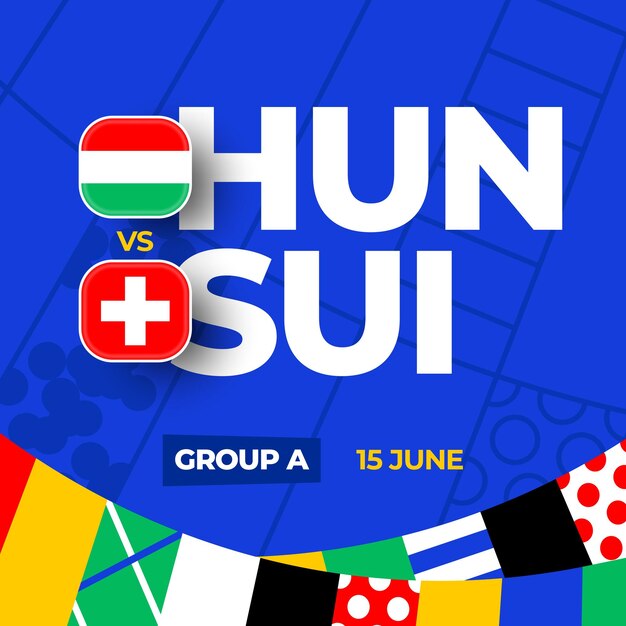 HUN
VS
SUI

GROUP A 15 JUNE